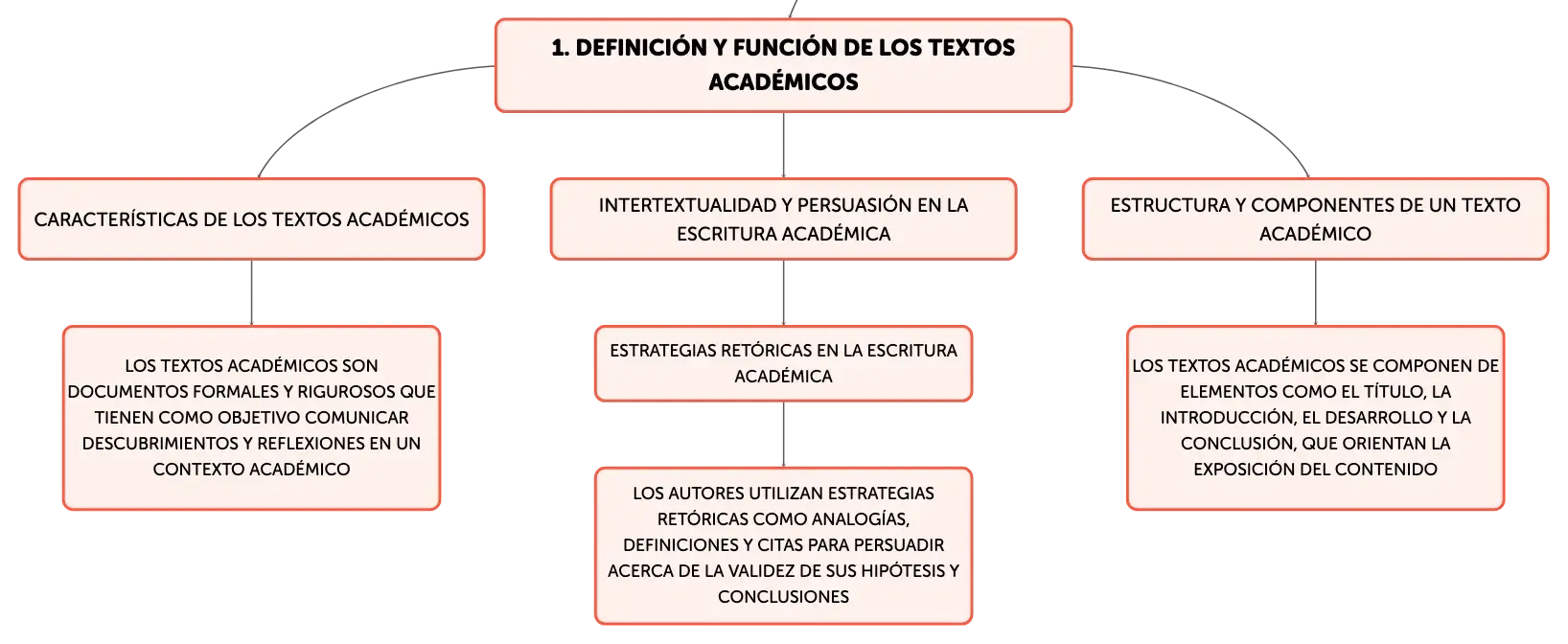 1. DEFINICIÓN Y FUNCIÓN DE LOS TEXTOS ACADÉMICOS

CARACTERÍSTICAS DE LOS TEXTOS ACADÉMICOS

LOS TEXTOS ACADÉMICOS SON DOCUMENTOS FORMALES Y RIGUROSOS QUE TIENEN COMO OBJETIVO COMUNICAR DESCUBRIMIENTOS Y REFLEXIONES EN UN CONTEXTO ACADÉMICO

INTERTEXTUALIDAD Y PERSUASIÓN EN LA ESCRITURA ACADÉMICA

ESTRATEGIAS RETÓRICAS EN LA ESCRITURA ACADÉMICA

LOS AUTORES UTILIZAN ESTRATEGIAS RETÓRICAS COMO ANALOGÍAS, DEFINICIONES Y CITAS PARA PERSUADIR ACERCA DE LA VALIDEZ DE SUS HIPÓTESIS Y CONCLUSIONES

ESTRUCTURA Y COMPONENTES DE UN TEXTO ACADÉMICO

LOS TEXTOS ACADÉMICOS SE COMPONEN DE ELEMENTOS COMO EL TÍTULO, LA INTRODUCCIÓN, EL DESARROLLO Y LA CONCLUSIÓN, QUE ORIENTAN LA EXPOSICIÓN DEL CONTENIDO